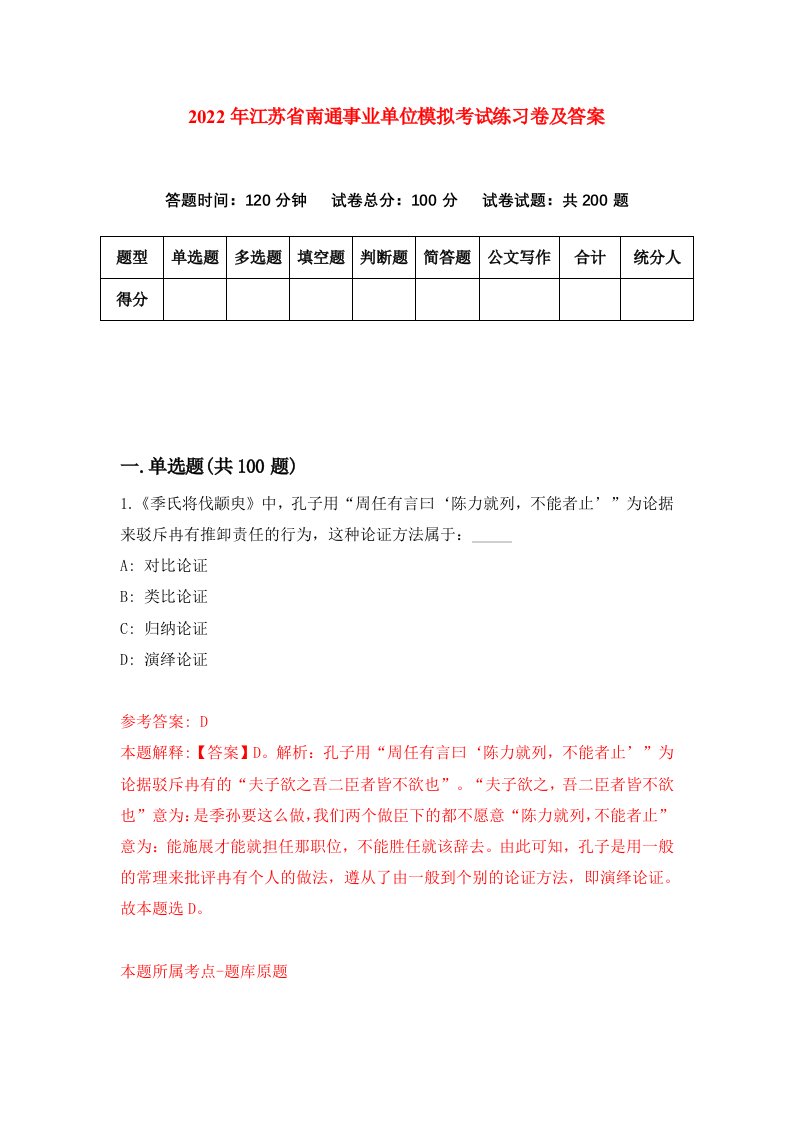 2022年江苏省南通事业单位模拟考试练习卷及答案

答题时间：120分钟　试卷总分：100分　试卷试题：共200题

| 题型 | 单选题 | 多选题 | 填空题 | 判断题 | 简答题 | 公文写作 | 合计 | 统分人 |
|---|---|---|---|---|---|---|---|---|
| 得分 | | | | | | | | |

一.单选题(共100题)

1.《季氏将伐颛臾》中，孔子用“周任有言曰‘陈力就列，不能者止’”为论据来驳斥冉有推卸责任的行为，这种论证方法属于：_____

A: 对比论证

B: 类比论证

C: 归纳论证

D: 演绎论证

参考答案: D

本题解释:【答案】D。解析：孔子用“周任有言曰‘陈力就列，不能者止’”为论据驳斥冉有的“夫子欲之吾二臣者皆不欲也”。“夫子欲之，吾二臣者皆不欲也”意为：是季孙要这么做，我们两个做臣下的都不愿意“陈力就列，不能者止”意为：能施展才能就担任那职位，不能胜任就该辞去。由此可知，孔子是用一般的常理来批评冉有个人的做法，遵从了由一般到个别的论证方法，即演绎论证。故本题选D。

本题所属考点-题库原题